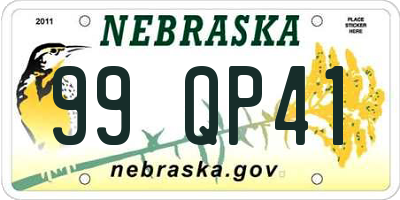 2011

NEBRASKA

PLACE STICKER HERE

99 QP41

nebraska.gov